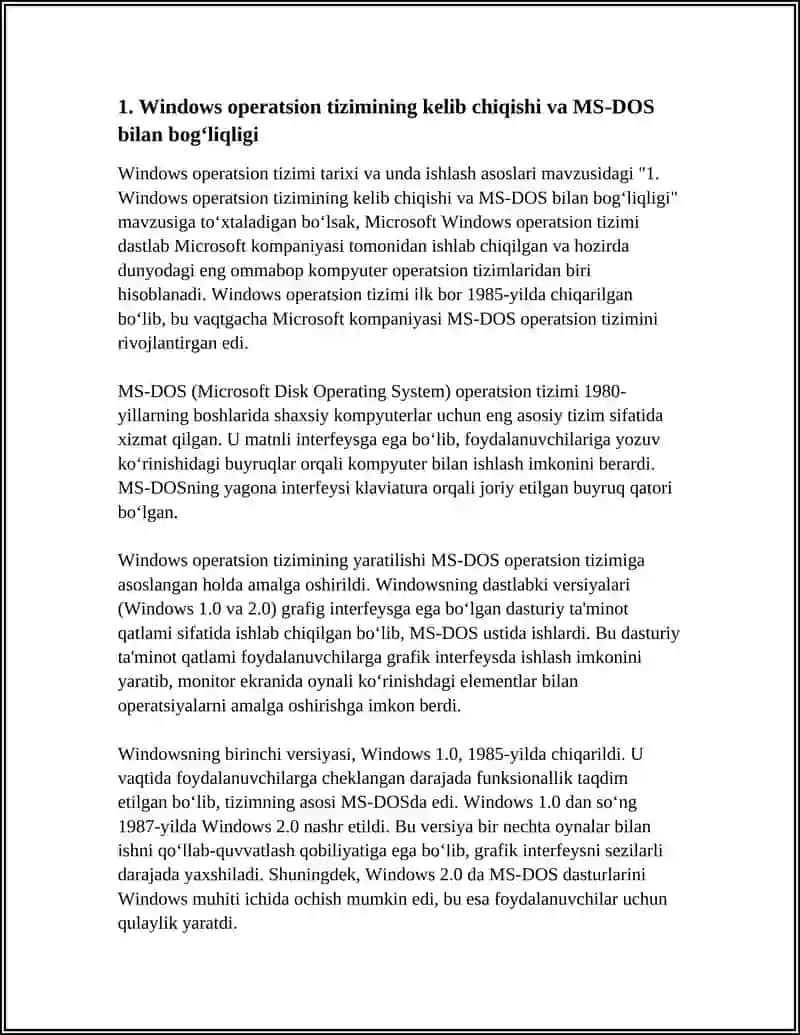 1. Windows operatsion tizimining kelib chiqishi va MS-DOS bilan bog‘liqligi

Windows operatsion tizimi tarixi va unda ishlash asoslari mavzusidagi "1. Windows operatsion tizimining kelib chiqishi va MS-DOS bilan bog‘liqligi" mavzusiga to‘xtaladigan bo‘lsak, Microsoft Windows operatsion tizimi dastlab Microsoft kompaniyasi tomonidan ishlab chiqilgan va hozirda dunyodagi eng ommabop kompyuter operatsion tizimlaridan biri hisoblanadi. Windows operatsion tizimi ilk bor 1985-yilda chiqarilgan bo‘lib, bu vaqtgacha Microsoft kompaniyasi MS-DOS operatsion tizimini rivojlantirgan edi.

MS-DOS (Microsoft Disk Operating System) operatsion tizimi 1980-yillarning boshlarida shaxsiy kompyuterlar uchun eng asosiy tizim sifatida xizmat qilgan. U matnli interfeysga ega bo‘lib, foydalanuvchilariga yozuv ko‘rinishidagi buyruqlar orqali kompyuter bilan ishlash imkonini berardi. MS-DOSning yagona interfeysi klaviatura orqali joriy etilgan buyruq qatori bo‘lgan.

Windows operatsion tizimining yaratilishi MS-DOS operatsion tizimiga asoslangan holda amalga oshirildi. Windowsning dastlabki versiyalari (Windows 1.0 va 2.0) grafig interfeysga ega bo‘lgan dasturiy ta'minot qatlami sifatida ishlab chiqilgan bo‘lib, MS-DOS ustida ishlardi. Bu dasturiy ta'minot qatlami foydalanuvchilarga grafik interfeysda ishlash imkonini yaratib, monitor ekranida oynali ko‘rinishdagi elementlar bilan operatsiyalarni amalga oshirishga imkon berdi.

Windowsning birinchi versiyasi, Windows 1.0, 1985-yilda chiqarildi. U vaqtida foydalanuvchilarga cheklangan darajada funksionallik taqdim etilgan bo‘lib, tizimning asosi MS-DOSda edi. Windows 1.0 dan so‘ng 1987-yilda Windows 2.0 nashr etildi. Bu versiya bir nechta oynalar bilan ishni qo‘llab-quvvatlash qobiliyatiga ega bo‘lib, grafik interfeysni sezilarli darajada yaxshiladi. Shuningdek, Windows 2.0 da MS-DOS dasturlarini Windows muhiti ichida ochish mumkin edi, bu esa foydalanuvchilar uchun qulaylik yaratdi.